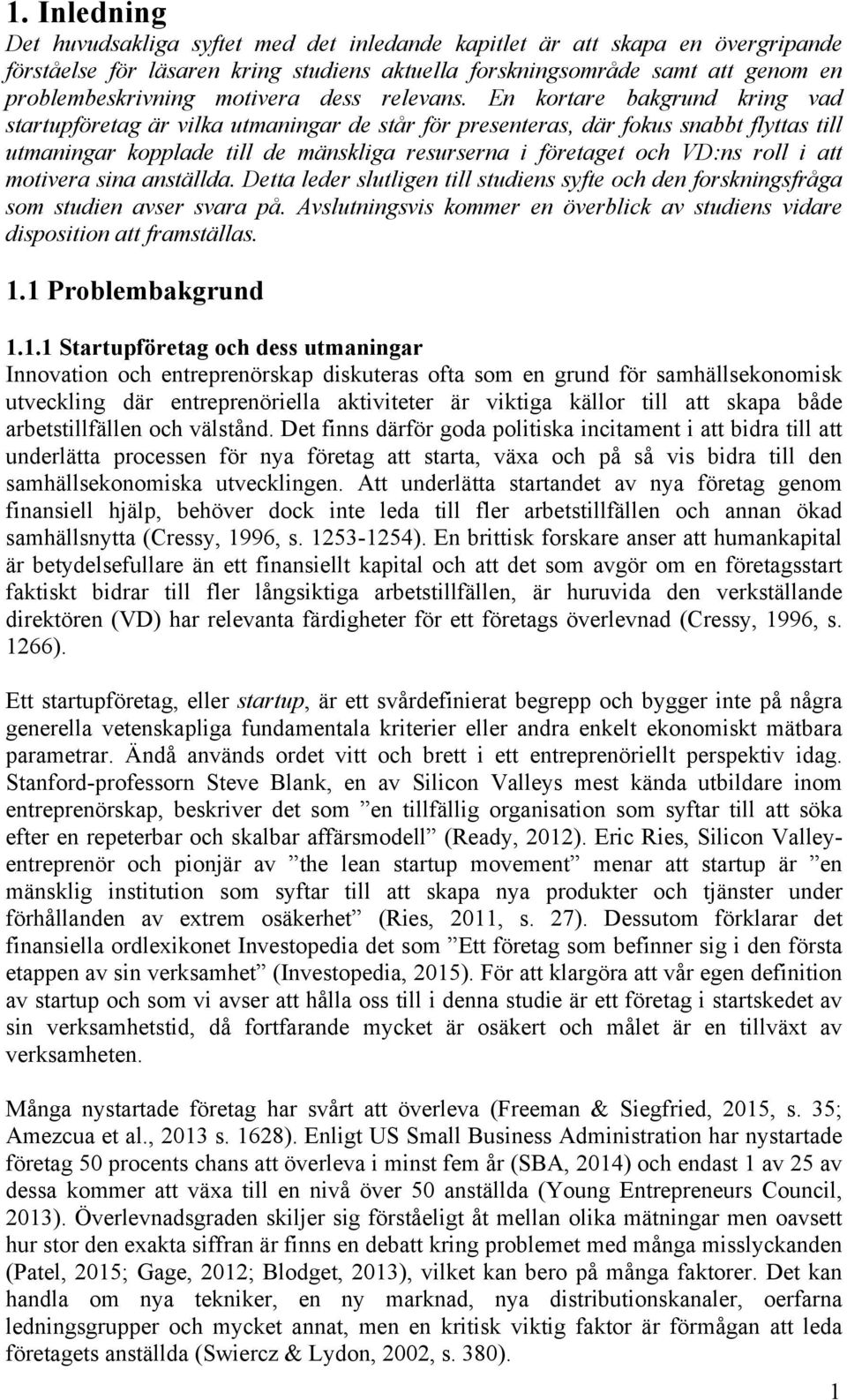 1. Inledning

Det huvudsakliga syftet med det inledande kapitlet är att skapa en övergripande förståelse för läsaren kring studiens aktuella forskningsområde samt att genom en problembeskrivning motivera dess relevans. En kortare bakgrund kring vad startupföretag är vilka utmaningar de står för presenteras, där fokus snabbt flyttas till utmaningar kopplade till de mänskliga resurserna i företaget och VD:ns roll i att motivera sina anställda. Detta leder slutligen till studiens syfte och den forskningsfråga som studien avser svara på. Avslutningsvis kommer en överblick av studiens vidare disposition att framställas.

1.1 Problembakgrund

1.1.1 Startupföretag och dess utmaningar

Innovation och entreprenörskap diskuteras ofta som en grund för samhällsekonomisk utveckling där entreprenöriella aktiviteter är viktiga källor till att skapa både arbetstillfällen och välstånd. Det finns därför goda politiska incitament i att bidra till att underlätta processen för nya företag att starta, växa och på så vis bidra till den samhällsekonomiska utvecklingen. Att underlätta startandet av nya företag genom finansiell hjälp, behöver dock inte leda till fler arbetstillfällen och annan ökad samhällsnytta (Cressy, 1996, s. 1253-1254). En brittisk forskare anser att humankapital är betydelsefullare än ett finansiellt kapital och att det som avgör om en företagsstart faktiskt bidrar till fler långsiktiga arbetstillfällen, är huruvida den verkställande direktören (VD) har relevanta färdigheter för ett företags överlevnad (Cressy, 1996, s. 1266).

Ett startupföretag, eller startup, är ett svårdefinierat begrepp och bygger inte på några generella vetenskapliga fundamentala kriterier eller andra enkelt ekonomiskt mätbara parametrar. Ändå används ordet vitt och brett i ett entreprenöriellt perspektiv idag. Stanford-professorn Steve Blank, en av Silicon Valleys mest kända utbildare inom entreprenörskap, beskriver det som ”en tillfällig organisation som syftar till att söka efter en repeterbar och skalbar affärsmodell” (Ready, 2012). Eric Ries, Silicon Valley-entreprenör och pionjär av ”the lean startup movement” menar att startup är ”en mänsklig institution som syftar till att skapa nya produkter och tjänster under förhållanden av extrem osäkerhet” (Ries, 2011, s. 27). Dessutom förklarar det finansiella ordlexikonet Investopedia det som ”Ett företag som befinner sig i den första etappen av sin verksamhet” (Investopedia, 2015). För att klargöra att vår egen definition av startup och som vi avser att hålla oss till i denna studie är ett företag i startskedet av sin verksamhetstid, då fortfarande mycket är osäkert och målet är en tillväxt av verksamheten.

Många nystartade företag har svårt att överleva (Freeman & Siegfried, 2015, s. 35; Amezcua et al., 2013 s. 1628). Enligt US Small Business Administration har nystartade företag 50 procents chans att överleva i minst fem år (SBA, 2014) och endast 1 av 25 av dessa kommer att växa till en nivå över 50 anställda (Young Entrepreneurs Council, 2013). Överlevnadsgraden skiljer sig förståeligt åt mellan olika mätningar men oavsett hur stor den exakta siffran är finns en debatt kring problemet med många misslyckanden (Patel, 2015; Gage, 2012; Blodget, 2013), vilket kan bero på många faktorer. Det kan handla om nya tekniker, en ny marknad, nya distributionskanaler, oerfarna ledningsgrupper och mycket annat, men en kritisk viktig faktor är förmågan att leda företagets anställda (Swiercz & Lydon, 2002, s. 380).

1